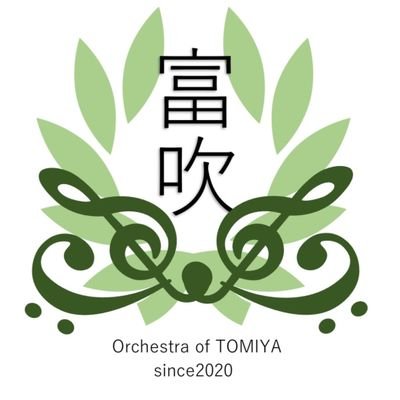 富吹

Orchestra of TOMIYA
since2020